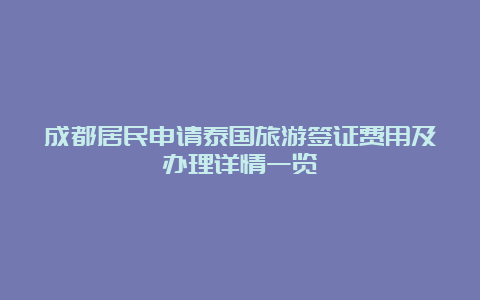 成都居民申请泰国旅游签证费用及办理详情一览